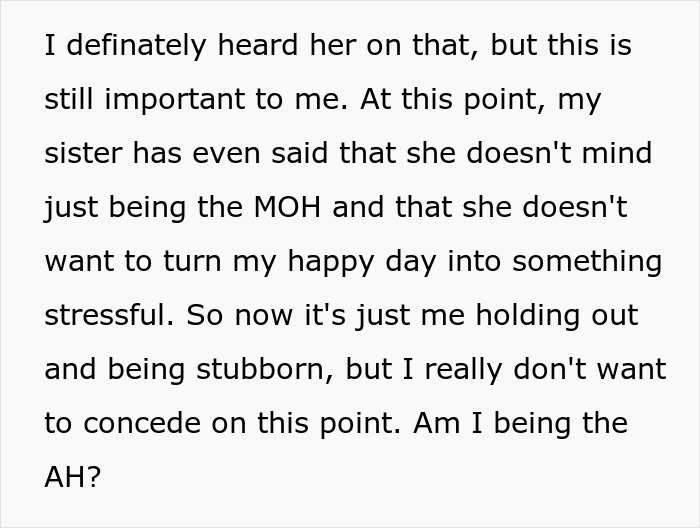 I definately heard her on that, but this is still important to me. At this point, my sister has even said that she doesn't mind just being the MOH and that she doesn't want to turn my happy day into something stressful. So now it's just me holding out and being stubborn, but I really don't want to concede on this point. Am I being the AH?